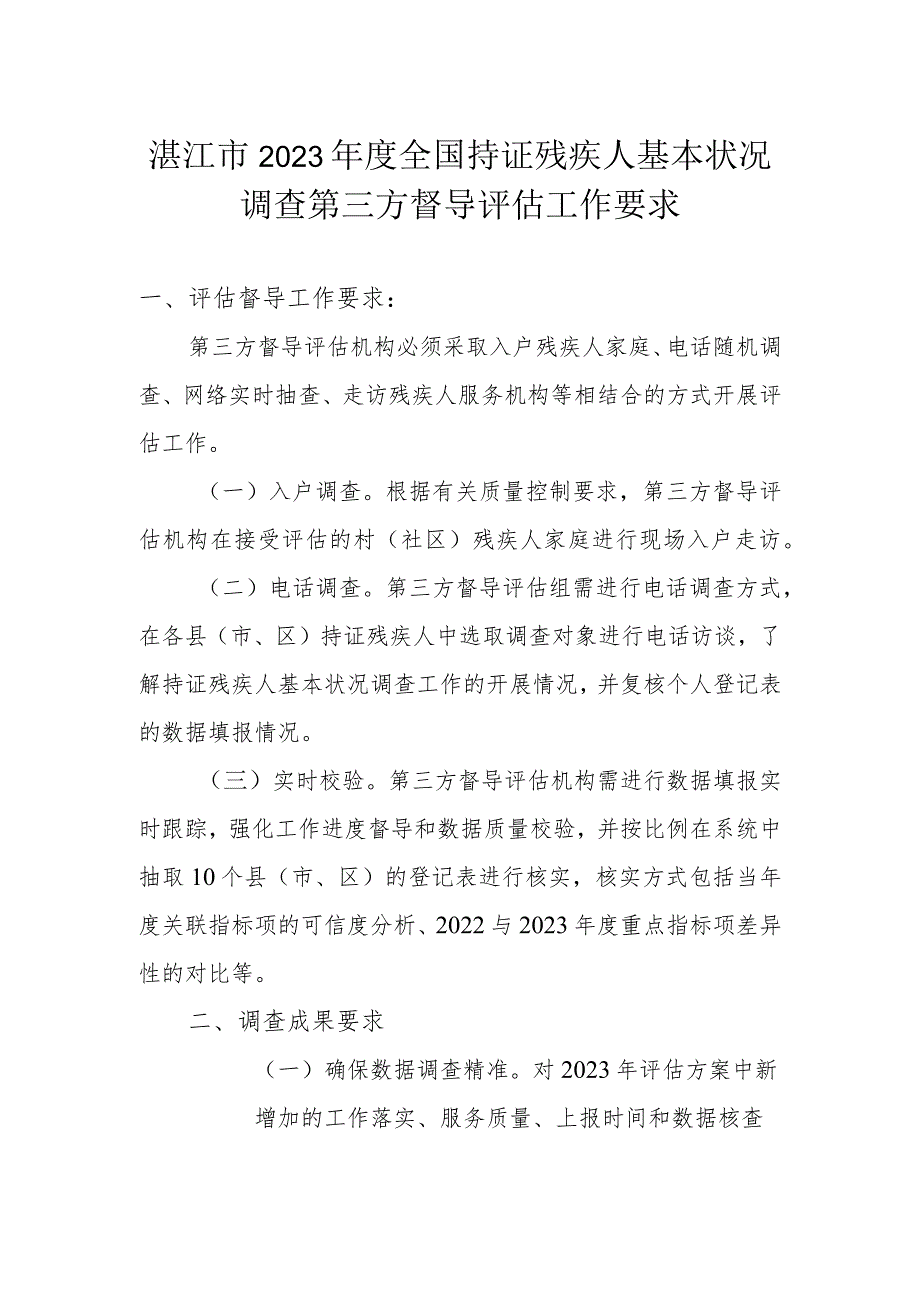 湛江市2023年度全国持证残疾人基本状况调查第三方督导评估工作要求

一、评估督导工作要求：

第三方督导评估机构必须采取入户残疾人家庭、电话随机调查、网络实时抽查、走访残疾人服务机构等相结合的方式开展评估工作。

（一）入户调查。根据有关质量控制要求，第三方督导评估机构在接受评估的村（社区）残疾人家庭进行现场入户走访。

（二）电话调查。第三方督导评估组需进行电话调查方式，在各县（市、区）持证残疾人中选取调查对象进行电话访谈，了解持证残疾人基本状况调查工作的开展情况，并复核个人登记表的数据填报情况。

（三）实时校验。第三方督导评估机构需进行数据填报实时跟踪，强化工作进度督导和数据质量校验，并按比例在系统中抽取10个县（市、区）的登记表进行核实，核实方式包括当年度关联指标项的可信度分析、2022与2023年度重点指标项差异性的对比等。

二、调查成果要求

（一）确保数据调查精准。对2023年评估方案中新增加的工作落实、服务质量、上报时间和数据核查